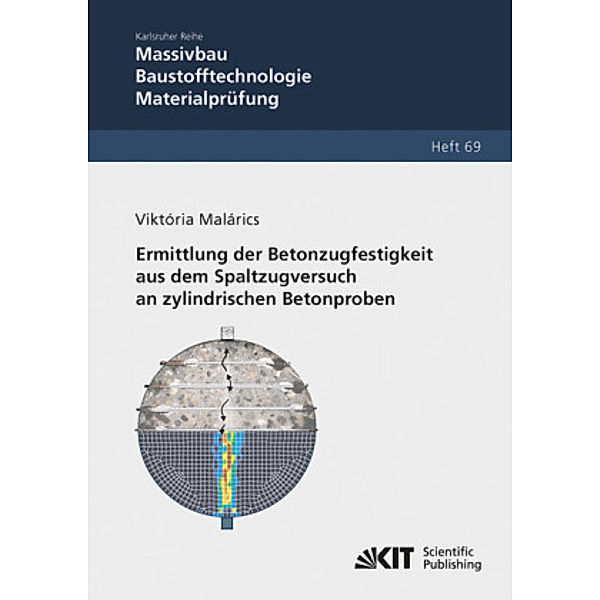 Karlsruher Reihe
Massivbau
Baustofftechnologie
Materialprüfung

Heft 69

Viktória Malárics

Ermittlung der Betonzugfestigkeit aus dem Spaltzugversuch an zylindrischen Betonproben

KIT Scientific Publishing